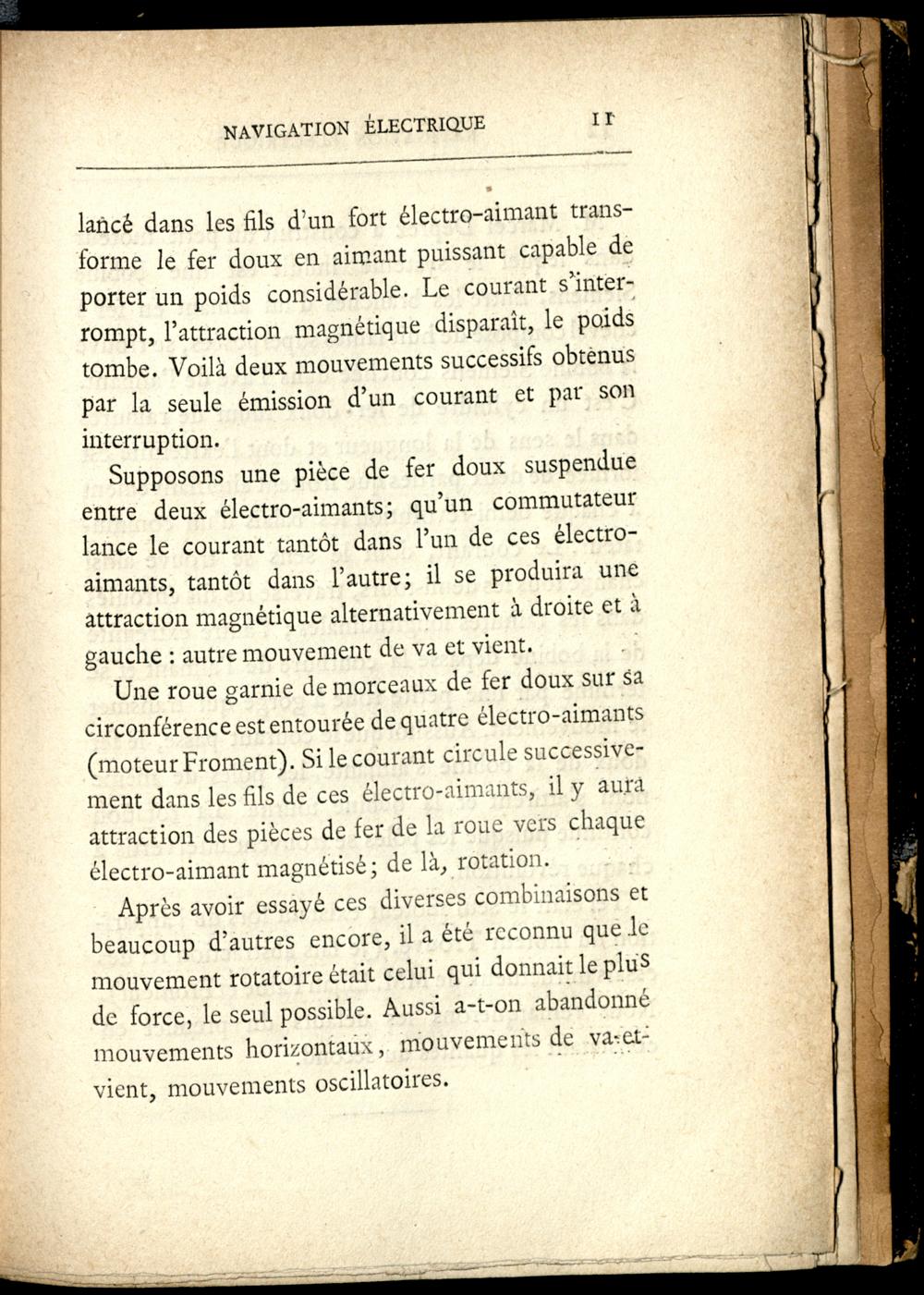 NAVIGATION ÉLECTRIQUE 11

lancé dans les fils d'un fort électro-aimant transforme le fer doux en aimant puissant capable de porter un poids considérable. Le courant s'interrompt, l'attraction magnétique disparaît, le poids tombe. Voilà deux mouvements successifs obtenus par la seule émission d'un courant et par son interruption.

Supposons une pièce de fer doux suspendue entre deux électro-aimants; qu'un commutateur lance le courant tantôt dans l'un de ces électro-aimants, tantôt dans l'autre; il se produira une attraction magnétique alternativement à droite et à gauche : autre mouvement de va et vient.

Une roue garnie de morceaux de fer doux sur sa circonférence est entourée de quatre électro-aimants (moteur Froment). Si le courant circule successivement dans les fils de ces électro-aimants, il y aura attraction des pièces de fer de la roue vers chaque électro-aimant magnétisé; de là, rotation.

Après avoir essayé ces diverses combinaisons et beaucoup d'autres encore, il a été reconnu que le mouvement rotatoire était celui qui donnait le plus de force, le seul possible. Aussi a-t-on abandonné mouvements horizontaux, mouvements de va-et-vient, mouvements oscillatoires.